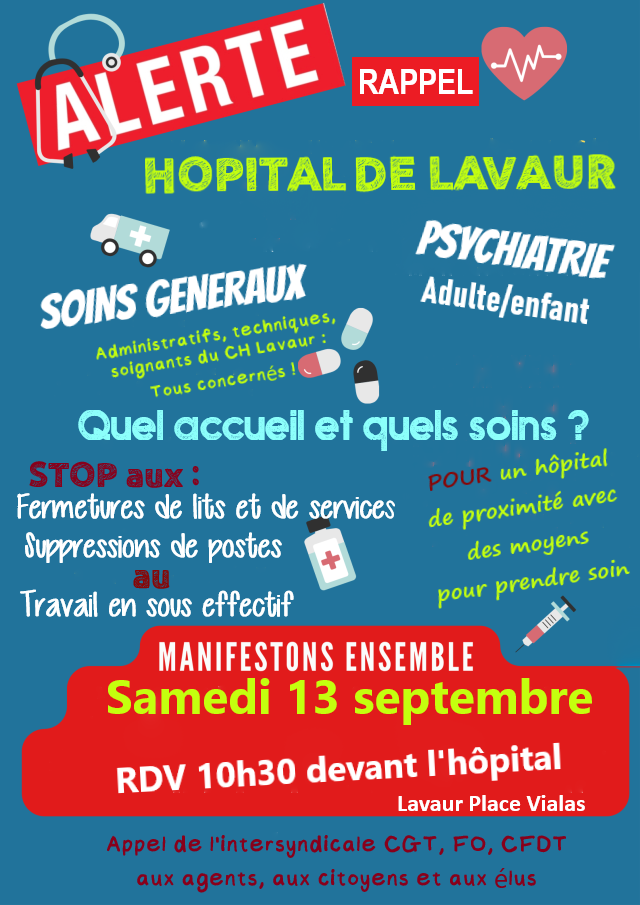 ALERTE

RAPPEL

HOPITAL DE LAVAUR

SOINS GENERAUX

Administratifs, techniques, soignants du CH Lavaur : Tous concernés !

PSYCHIATRIE
Adulte/enfant

Quel accueil et quels soins ?

STOP aux :
Fermetures de lits et de services
Suppressions de postes
au
Travail en sous effectif

POUR un hôpital de proximité avec des moyens pour prendre soin

MANIFESTONS ENSEMBLE
Samedi 13 septembre
RDV 10h30 devant l'hôpital
Lavaur Place Vialas

Appel de l'intersyndicale CGT, FO, CFDT aux agents, aux citoyens et aux élus